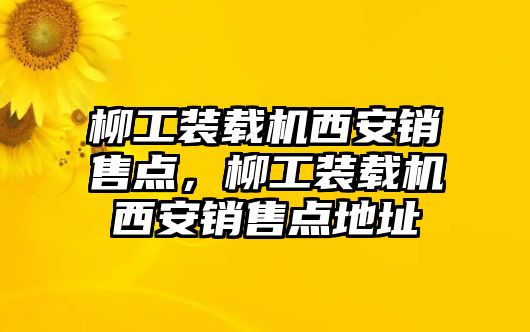 柳工装载机西安销售点，柳工装载机西安销售点地址